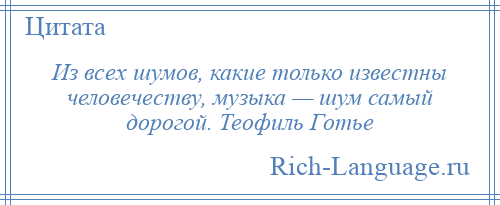 Цитата

Из всех шумов, какие только известны человечеству, музыка — шум самый дорогой. Теофиль Готье

Rich-Language.ru